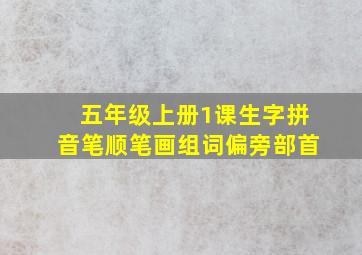 五年级上册1课生字拼音笔顺笔画组词偏旁部首